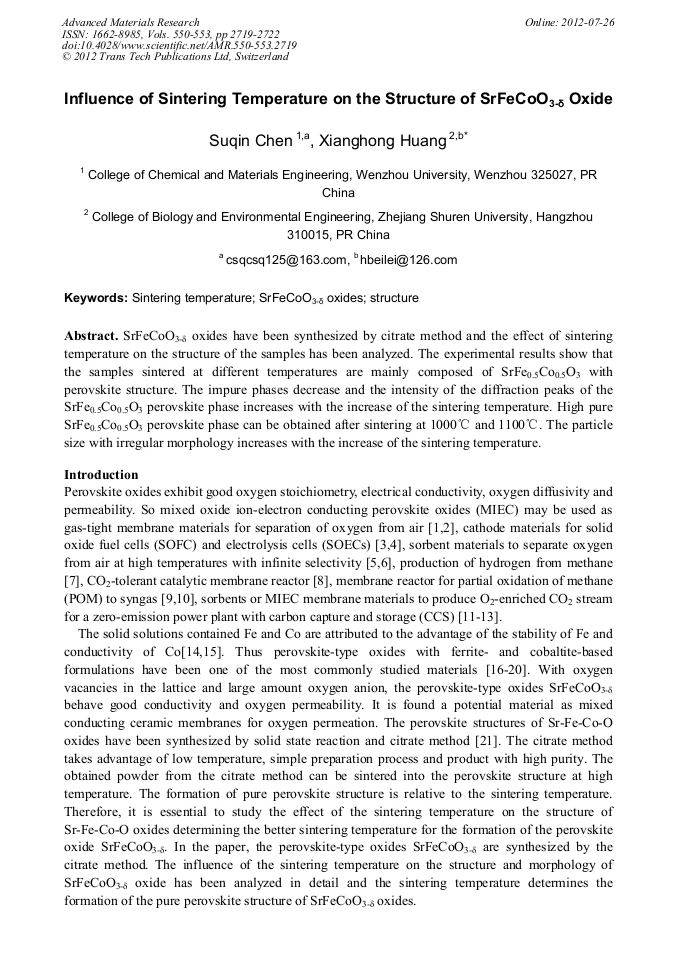 Advanced Materials Research
ISSN: 1662-8985, Vols. 550-553, pp 2719-2722
doi:10.4028/www.scientific.net/AMR.550-553.2719
© 2012 Trans Tech Publications Ltd, Switzerland

Online: 2012-07-26

Influence of Sintering Temperature on the Structure of $SrFeCoO_{3-\delta}$ Oxide

Suqin Chen $^{1,a}$, Xianghong Huang $^{2,b*}$

$^1$ College of Chemical and Materials Engineering, Wenzhou University, Wenzhou 325027, PR China

$^2$ College of Biology and Environmental Engineering, Zhejiang Shuren University, Hangzhou 310015, PR China

$^a$ csqcsq125@163.com, $^b$ hbeilei@126.com

Keywords: Sintering temperature; $SrFeCoO_{3-\delta}$ oxides; structure

Abstract. $SrFeCoO_{3-\delta}$ oxides have been synthesized by citrate method and the effect of sintering temperature on the structure of the samples has been analyzed. The experimental results show that the samples sintered at different temperatures are mainly composed of $SrFe_{0.5}Co_{0.5}O_3$ with perovskite structure. The impure phases decrease and the intensity of the diffraction peaks of the $SrFe_{0.5}Co_{0.5}O_3$ perovskite phase increases with the increase of the sintering temperature. High pure $SrFe_{0.5}Co_{0.5}O_3$ perovskite phase can be obtained after sintering at 1000℃ and 1100℃. The particle size with irregular morphology increases with the increase of the sintering temperature.

Introduction
Perovskite oxides exhibit good oxygen stoichiometry, electrical conductivity, oxygen diffusivity and permeability. So mixed oxide ion-electron conducting perovskite oxides (MIEC) may be used as gas-tight membrane materials for separation of oxygen from air [1,2], cathode materials for solid oxide fuel cells (SOFC) and electrolysis cells (SOECs) [3,4], sorbent materials to separate oxygen from air at high temperatures with infinite selectivity [5,6], production of hydrogen from methane [7], $CO_2$-tolerant catalytic membrane reactor [8], membrane reactor for partial oxidation of methane (POM) to syngas [9,10], sorbents or MIEC membrane materials to produce $O_2$-enriched $CO_2$ stream for a zero-emission power plant with carbon capture and storage (CCS) [11-13].

The solid solutions contained Fe and Co are attributed to the advantage of the stability of Fe and conductivity of Co[14,15]. Thus perovskite-type oxides with ferrite- and cobaltite-based formulations have been one of the most commonly studied materials [16-20]. With oxygen vacancies in the lattice and large amount oxygen anion, the perovskite-type oxides $SrFeCoO_{3-\delta}$ behave good conductivity and oxygen permeability. It is found a potential material as mixed conducting ceramic membranes for oxygen permeation. The perovskite structures of Sr-Fe-Co-O oxides have been synthesized by solid state reaction and citrate method [21]. The citrate method takes advantage of low temperature, simple preparation process and product with high purity. The obtained powder from the citrate method can be sintered into the perovskite structure at high temperature. The formation of pure perovskite structure is relative to the sintering temperature. Therefore, it is essential to study the effect of the sintering temperature on the structure of Sr-Fe-Co-O oxides determining the better sintering temperature for the formation of the perovskite oxide $SrFeCoO_{3-\delta}$. In the paper, the perovskite-type oxides $SrFeCoO_{3-\delta}$ are synthesized by the citrate method. The influence of the sintering temperature on the structure and morphology of $SrFeCoO_{3-\delta}$ oxide has been analyzed in detail and the sintering temperature determines the formation of the pure perovskite structure of $SrFeCoO_{3-\delta}$ oxides.